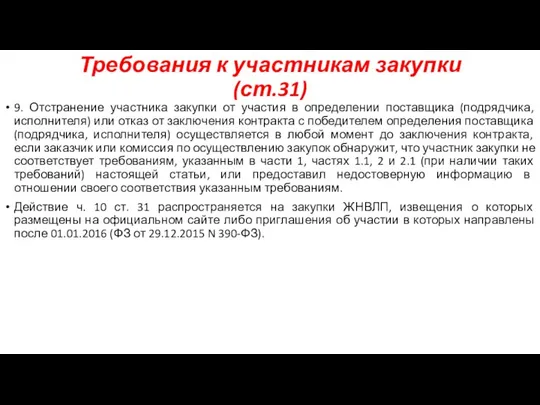 Требования к участникам закупки (ст.31)

• 9. Отстранение участника закупки от участия в определении поставщика (подрядчика, исполнителя) или отказ от заключения контракта с победителем определения поставщика (подрядчика, исполнителя) осуществляется в любой момент до заключения контракта, если заказчик или комиссия по осуществлению закупок обнаружит, что участник закупки не соответствует требованиям, указанным в части 1, частях 1.1, 2 и 2.1 (при наличии таких требований) настоящей статьи, или предоставил недостоверную информацию в отношении своего соответствия указанным требованиям.

• Действие ч. 10 ст. 31 распространяется на закупки ЖНВЛП, извещения о которых размещены на официальном сайте либо приглашения об участии в которых направлены после 01.01.2016 (ФЗ от 29.12.2015 N 390-ФЗ).